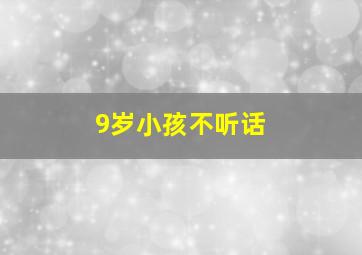 9岁小孩不听话